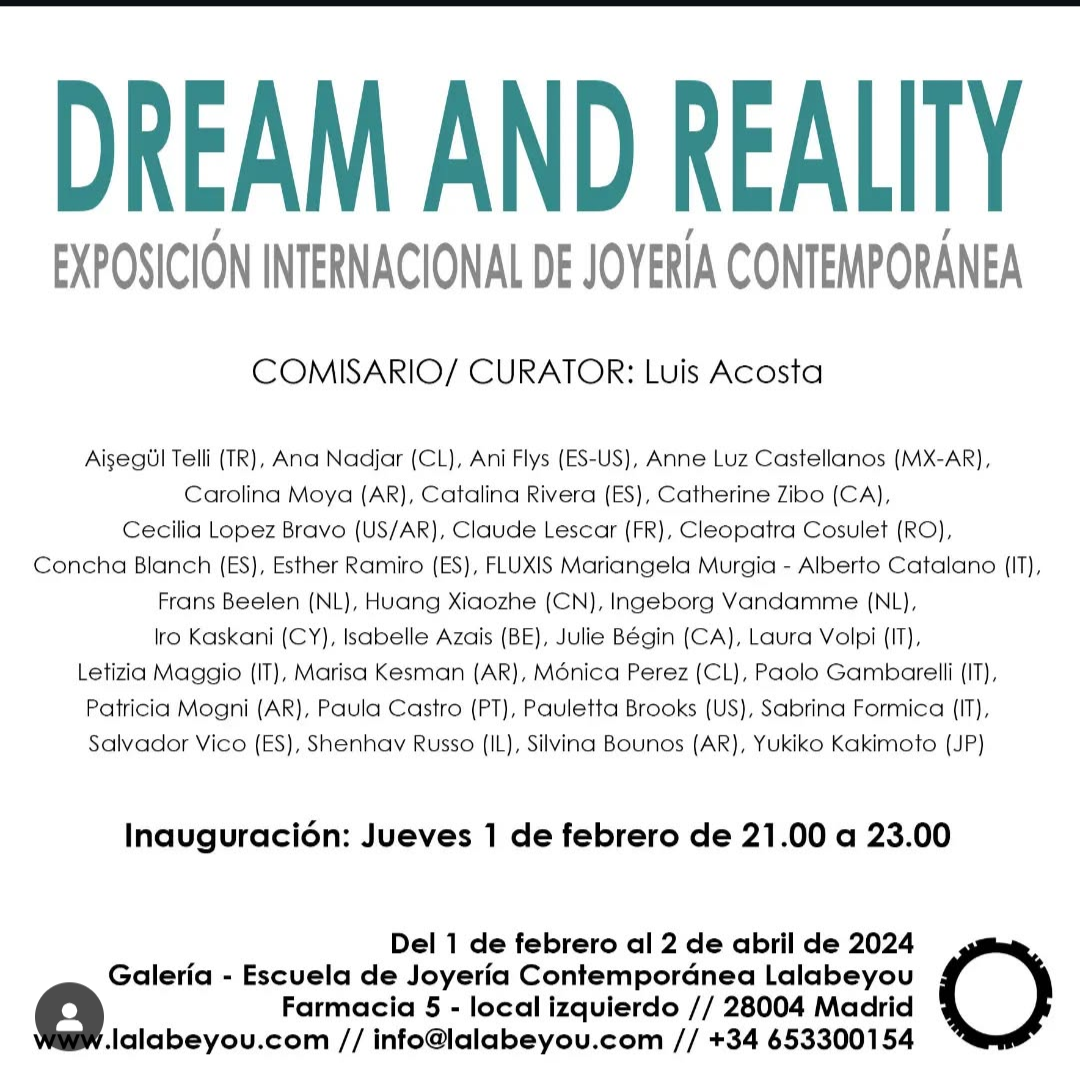 DREAM AND REALITY
EXPOSICIÓN INTERNACIONAL DE JOYERÍA CONTEMPORÁNEA

COMISARIO/ CURATOR: Luis Acosta

Aişegül Telli (TR), Ana Nadjar (CL), Ani Flys (ES-US), Anne Luz Castellanos (MX-AR), Carolina Moya (AR), Catalina Rivera (ES), Catherine Zibo (CA), Cecilia Lopez Bravo (US/AR), Claude Lescar (FR), Cleopatra Cosulet (RO), Concha Blanch (ES), Esther Ramiro (ES), FLUXIS Mariangela Murgia - Alberto Catalano (IT), Frans Beelen (NL), Huang Xiaozhe (CN), Ingeborg Vandamme (NL), Iro Kaskani (CY), Isabelle Azais (BE), Julie Bégin (CA), Laura Volpi (IT), Letizia Maggio (IT), Marisa Kesman (AR), Mónica Perez (CL), Paolo Gambarelli (IT), Patricia Mogni (AR), Paula Castro (PT), Pauletta Brooks (US), Sabrina Formica (IT), Salvador Vico (ES), Shenhav Russo (IL), Silvina Bounos (AR), Yukiko Kakimoto (JP)

Inauguración: Jueves 1 de febrero de 21.00 a 23.00

Del 1 de febrero al 2 de abril de 2024
Galería - Escuela de Joyería Contemporánea Lalabeyou
Farmacia 5 - local izquierdo // 28004 Madrid
www.lalabeyou.com // info@lalabeyou.com // +34 653300154